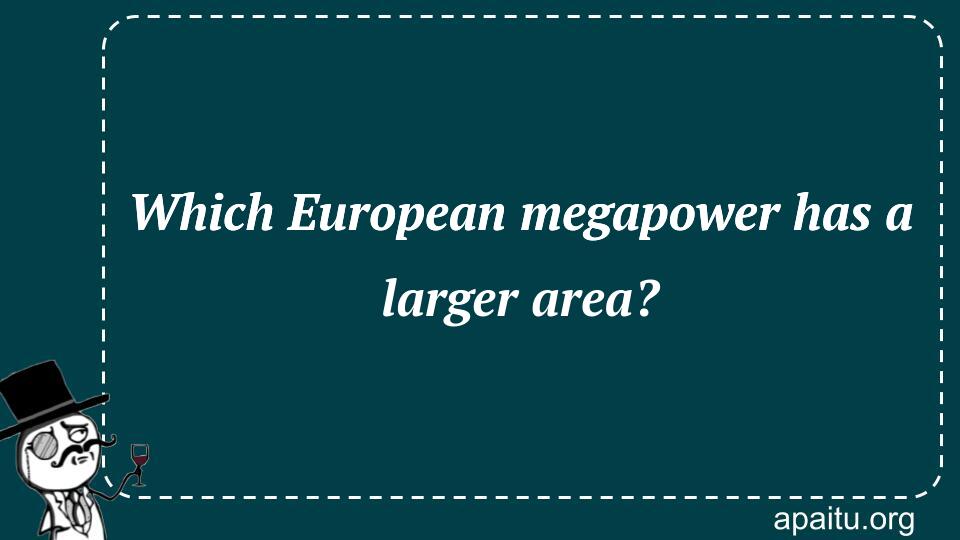 Which European megapower has a larger area?

apaitu.org